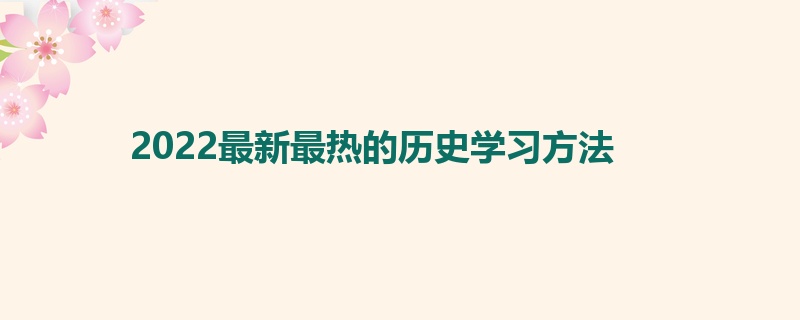 2022最新最热的历史学习方法